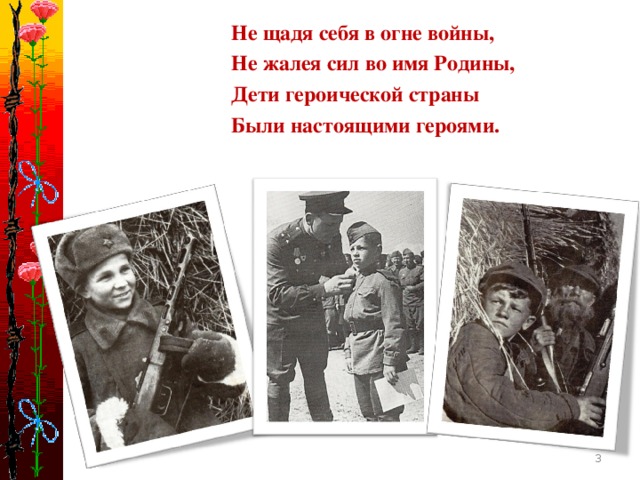 Не щадя себя в огне войны,
Не жалея сил во имя Родины,
Дети героической страны
Были настоящими героями.

3